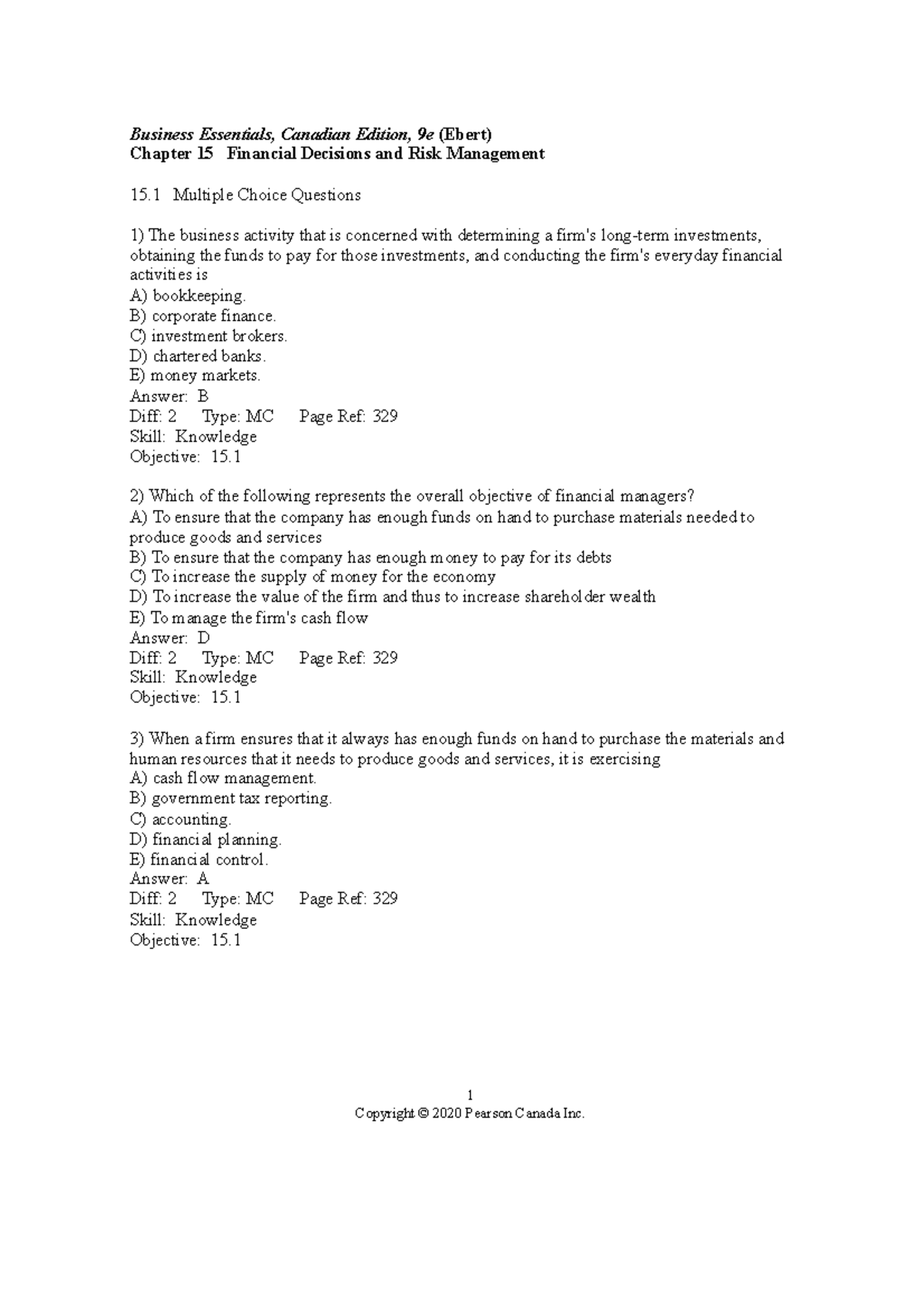 Business Essentials, Canadian Edition, 9e (Ebert)
Chapter 15 Financial Decisions and Risk Management

15.1 Multiple Choice Questions

1) The business activity that is concerned with determining a firm's long-term investments, obtaining the funds to pay for those investments, and conducting the firm's everyday financial activities is
A) bookkeeping.
B) corporate finance.
C) investment brokers.
D) chartered banks.
E) money markets.
Answer: B
Diff: 2 Type: MC Page Ref: 329
Skill: Knowledge
Objective: 15.1

2) Which of the following represents the overall objective of financial managers?
A) To ensure that the company has enough funds on hand to purchase materials needed to produce goods and services
B) To ensure that the company has enough money to pay for its debts
C) To increase the supply of money for the economy
D) To increase the value of the firm and thus to increase shareholder wealth
E) To manage the firm's cash flow
Answer: D
Diff: 2 Type: MC Page Ref: 329
Skill: Knowledge
Objective: 15.1

3) When a firm ensures that it always has enough funds on hand to purchase the materials and human resources that it needs to produce goods and services, it is exercising
A) cash flow management.
B) government tax reporting.
C) accounting.
D) financial planning.
E) financial control.
Answer: A
Diff: 2 Type: MC Page Ref: 329
Skill: Knowledge
Objective: 15.1

1
Copyright © 2020 Pearson Canada Inc.